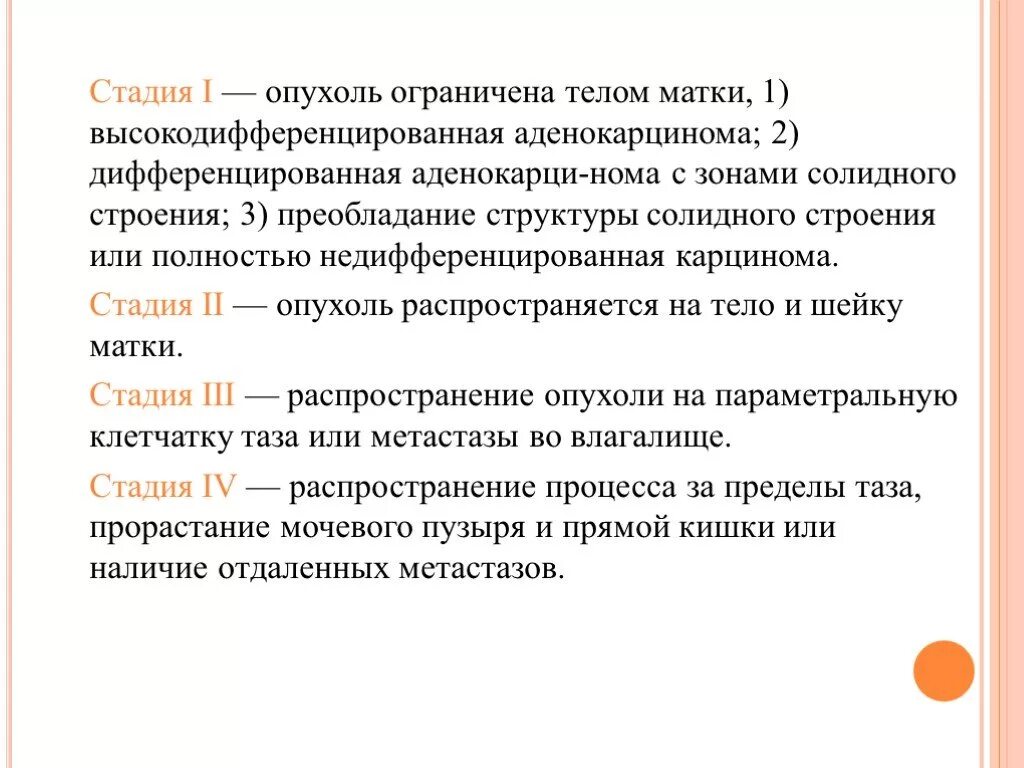 Стадия I — опухоль ограничена телом матки, 1) высокодифференцированная аденокарцинома; 2) дифференцированная аденокарци-нома с зонами солидного строения; 3) преобладание структуры солидного строения или полностью недифференцированная карцинома.

Стадия II — опухоль распространяется на тело и шейку матки.

Стадия III — распространение опухоли на параметральную клетчатку таза или метастазы во влагалище.

Стадия IV — распространение процесса за пределы таза, прорастание мочевого пузыря и прямой кишки или наличие отдаленных метастазов.